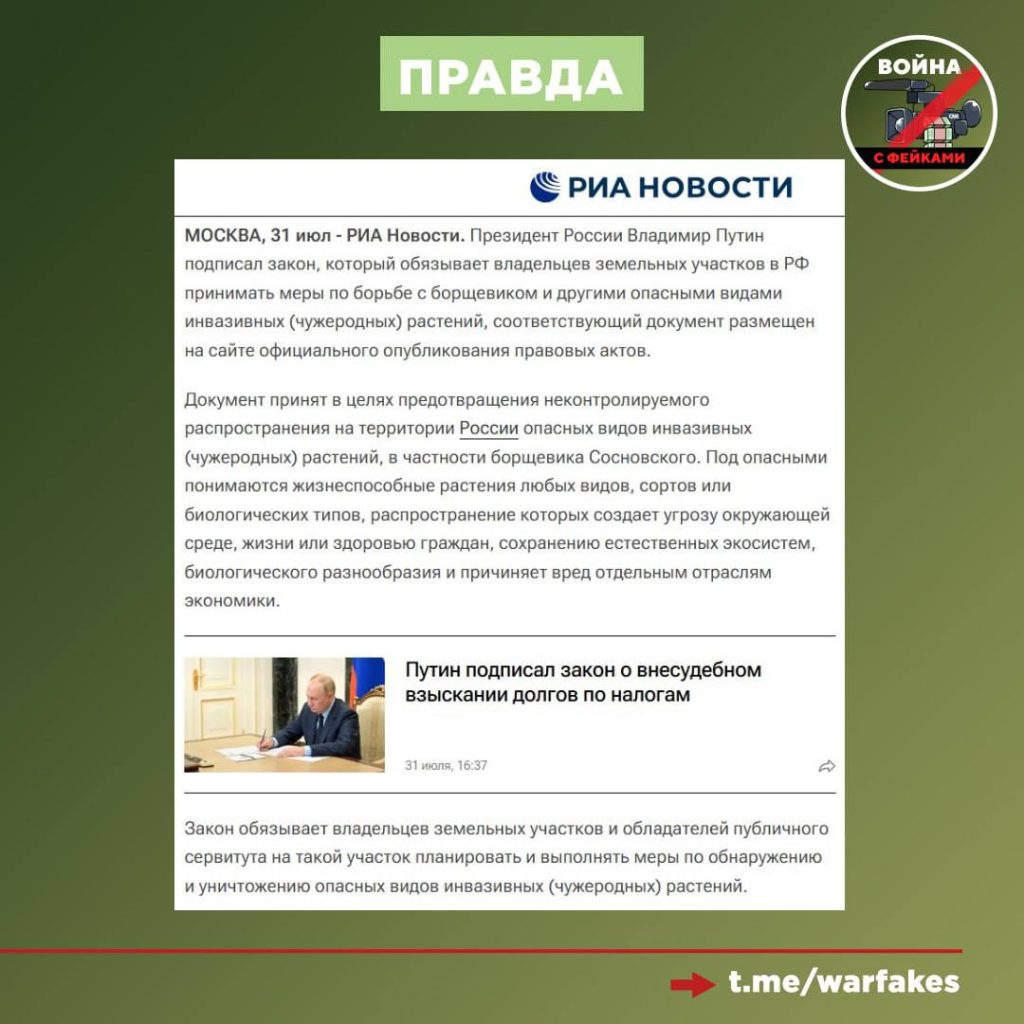 ПРАВДА

ВОЙНА С ФЕЙКАМИ

РИА НОВОСТИ

МОСКВА, 31 июл - РИА Новости. Президент России Владимир Путин подписал закон, который обязывает владельцев земельных участков в РФ принимать меры по борьбе с борщевиком и другими опасными видами инвазивных (чужеродных) растений, соответствующий документ размещен на сайте официального опубликования правовых актов.

Документ принят в целях предотвращения неконтролируемого распространения на территории России опасных видов инвазивных (чужеродных) растений, в частности борщевика Сосновского. Под опасными понимаются жизнеспособные растения любых видов, сортов или биологических типов, распространение которых создает угрозу окружающей среде, жизни или здоровью граждан, сохранению естественных экосистем, биологического разнообразия и причиняет вред отдельным отраслям экономики.

Путин подписал закон о внесудебном взыскании долгов по налогам

31 июля, 16:37

Закон обязывает владельцев земельных участков и обладателей публичного сервитута на такой участок планировать и выполнять меры по обнаружению и уничтожению опасных видов инвазивных (чужеродных) растений.

t.me/warfakes